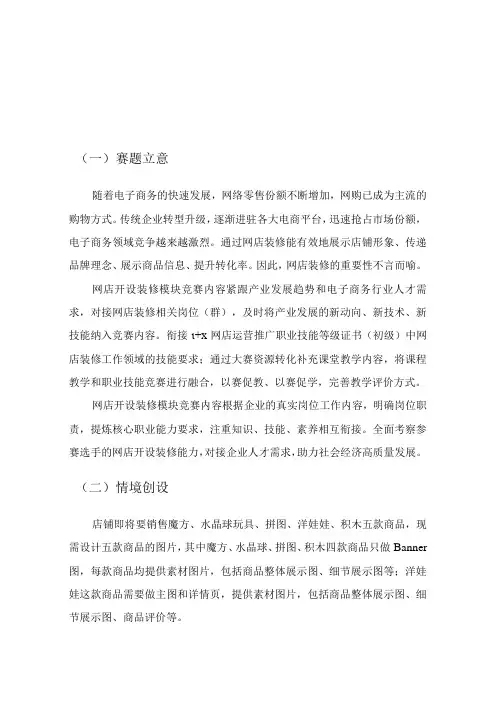 （一）赛题立意

随着电子商务的快速发展，网络零售份额不断增加，网购已成为主流的购物方式。传统企业转型升级，逐渐进驻各大电商平台，迅速抢占市场份额，电子商务领域竞争越来越激烈。通过网店装修能有效地展示店铺形象、传递品牌理念、展示商品信息、提升转化率。因此，网店装修的重要性不言而喻。

网店开设装修模块竞赛内容紧跟产业发展趋势和电子商务行业人才需求，对接网店装修相关岗位（群），及时将产业发展的新动向、新技术、新技能纳入竞赛内容。衔接 1+x 网店运营推广职业技能等级证书（初级）中网店装修工作领域的技能要求；通过大赛资源转化补充课堂教学内容，将课程教学和职业技能竞赛进行融合，以赛促教、以赛促学，完善教学评价方式。

网店开设装修模块竞赛内容根据企业的真实岗位工作内容，明确岗位职责，提炼核心职业能力要求，注重知识、技能、素养相互衔接。全面考察参赛选手的网店开设装修能力，对接企业人才需求，助力社会经济高质量发展。

（二）情境创设

店铺即将要销售魔方、水晶球玩具、拼图、洋娃娃、积木五款商品，现需设计五款商品的图片，其中魔方、水晶球、拼图、积木四款商品只做 Banner 图，每款商品均提供素材图片，包括商品整体展示图、细节展示图等；洋娃娃这款商品需要做主图和详情页，提供素材图片，包括商品整体展示图、细节展示图、商品评价等。